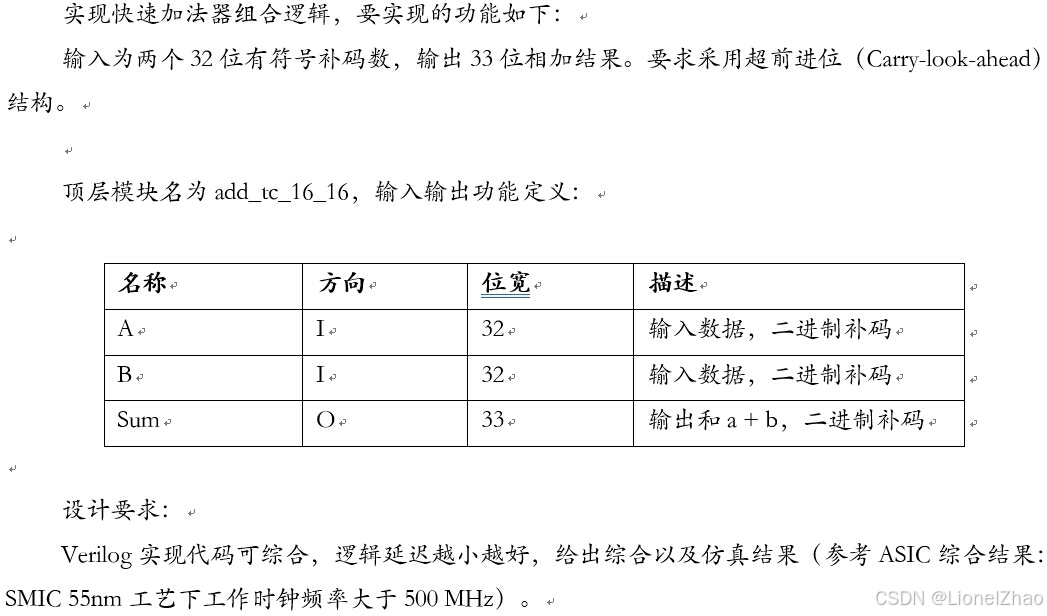 实现快速加法器组合逻辑，要实现的功能如下：

输入为两个 32 位有符号补码数，输出 33 位相加结果。要求采用超前进位（Carry-look-ahead）结构。

顶层模块名为 add_tc_16_16，输入输出功能定义：

| 名称 | 方向 | 位宽 | 描述 |
|---|---|---|---|
| A | I | 32 | 输入数据，二进制补码 |
| B | I | 32 | 输入数据，二进制补码 |
| Sum | O | 33 | 输出和 a + b，二进制补码 |

设计要求：

Verilog 实现代码可综合，逻辑延迟越小越好，给出综合以及仿真结果（参考 ASIC 综合结果：SMIC 55nm 工艺下工作时钟频率大于 500 MHz）。

CSDN @LionelZhao